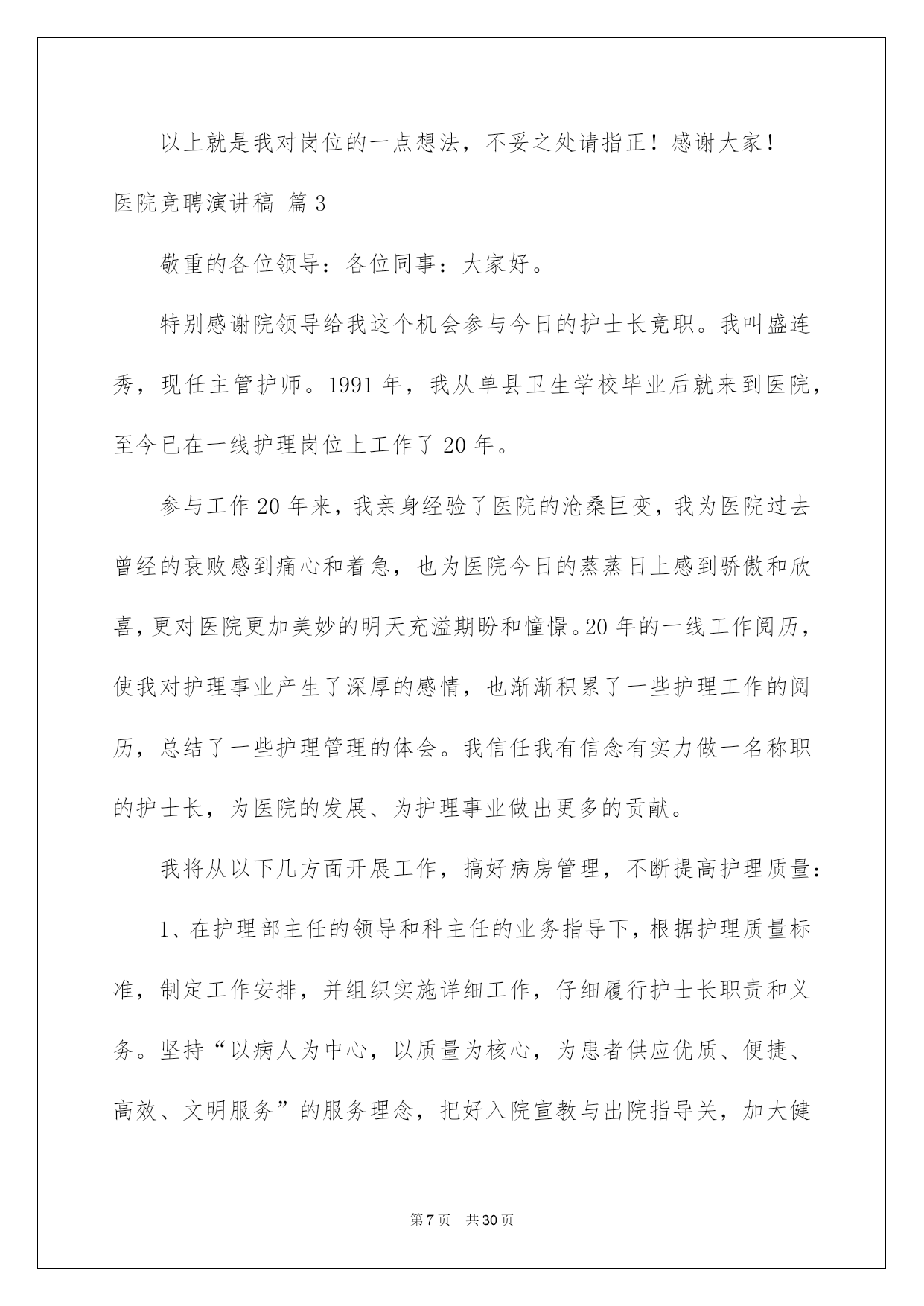 以上就是我对岗位的一点想法，不妥之处请指正！感谢大家！

医院竞聘演讲稿 篇3

敬重的各位领导：各位同事：大家好。

特别感谢院领导给我这个机会参与今日的护士长竞职。我叫盛连秀，现任主管护师。1991年，我从单县卫生学校毕业后就来到医院，至今已在一线护理岗位上工作了20年。

参与工作20年来，我亲身经验了医院的沧桑巨变，我为医院过去曾经的衰败感到痛心和着急，也为医院今日的蒸蒸日上感到骄傲和欣喜，更对医院更加美妙的明天充溢期盼和憧憬。20年的一线工作阅历，使我对护理事业产生了深厚的感情，也渐渐积累了一些护理工作的阅历，总结了一些护理管理的体会。我信任我有信念有实力做一名称职的护士长，为医院的发展、为护理事业做出更多的贡献。

我将从以下几方面开展工作，搞好病房管理，不断提高护理质量：

1、在护理部主任的领导和科主任的业务指导下，根据护理质量标准，制定工作安排，并组织实施详细工作，仔细履行护士长职责和义务。坚持“以病人为中心，以质量为核心，为患者供应优质、便捷、高效、文明服务”的服务理念，把好入院宣教与出院指导关，加大健

第7页 共30页